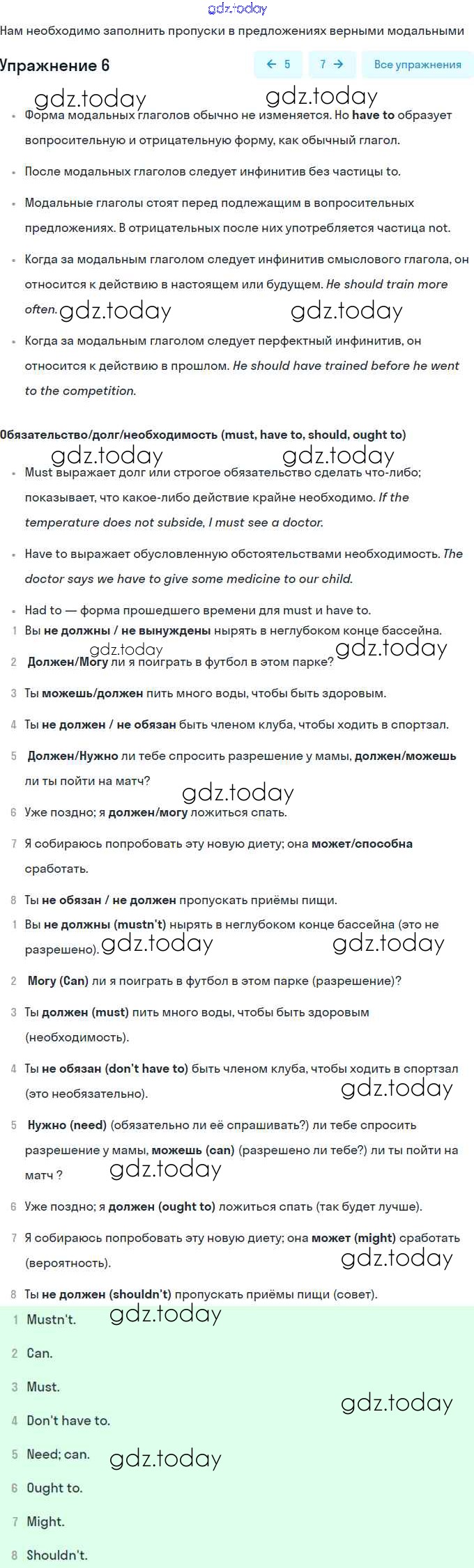 gdz.today

Нам необходимо заполнить пропуски в предложениях верными модальными

Упражнение 6

← 5 7 → Все упражнения

gdz.today gdz.today

- Форма модальных глаголов обычно не изменяется. Но have to образует вопросительную и отрицательную форму, как обычный глагол.
- После модальных глаголов следует инфинитив без частицы to.
- Модальные глаголы стоят перед подлежащим в вопросительных предложениях. В отрицательных после них употребляется частица not.
- Когда за модальным глаголом следует инфинитив смыслового глагола, он относится к действию в настоящем или будущем. He should train more often.

gdz.today gdz.today

- Когда за модальным глаголом следует перфектный инфинитив, он относится к действию в прошлом. He should have trained before he went to the competition.

Обязательство/долг/необходимость (must, have to, should, ought to)

gdz.today gdz.today

- Must выражает долг или строгое обязательство сделать что-либо; показывает, что какое-либо действие крайне необходимо. If the temperature does not subside, I must see a doctor.
- Have to выражает обусловленную обстоятельствами необходимость. The doctor says we have to give some medicine to our child.
- Had to — форма прошедшего времени для must и have to.

1 Вы не должны / не вынуждены нырять в неглубоком конце бассейна.

gdz.today gdz.today

2 Должен/Могу ли я поиграть в футбол в этом парке?

3 Ты можешь/должен пить много воды, чтобы быть здоровым.

4 Ты не должен / не обязан быть членом клуба, чтобы ходить в спортзал.

5 Должен/Нужно ли тебе спросить разрешение у мамы, должен/можешь ли ты пойти на матч?

gdz.today

6 Уже поздно; я должен/могу ложиться спать.

7 Я собираюсь попробовать эту новую диету; она может/способна сработать.

8 Ты не обязан / не должен пропускать приёмы пищи.

1 Вы не должны (mustn't) нырять в неглубоком конце бассейна (это не разрешено).

gdz.today gdz.today

2 Могу (Can) ли я поиграть в футбол в этом парке (разрешение)?

3 Ты должен (must) пить много воды, чтобы быть здоровым (необходимость).

4 Ты не обязан (don't have to) быть членом клуба, чтобы ходить в спортзал (это необязательно).

gdz.today

5 Нужно (need) (обязательно ли её спрашивать?) ли тебе спросить разрешение у мамы, можешь (can) (разрешено ли тебе?) ли ты пойти на матч ?

gdz.today

6 Уже поздно; я должен (ought to) ложиться спать (так будет лучше).

7 Я собираюсь попробовать эту новую диету; она может (might) сработать (вероятность).

gdz.today

8 Ты не должен (shouldn't) пропускать приёмы пищи (совет).

1 Mustn't.

gdz.today

2 Can.

3 Must.

gdz.today

4 Don't have to.

5 Need; can.

gdz.today

6 Ought to.

7 Might.

8 Shouldn't.